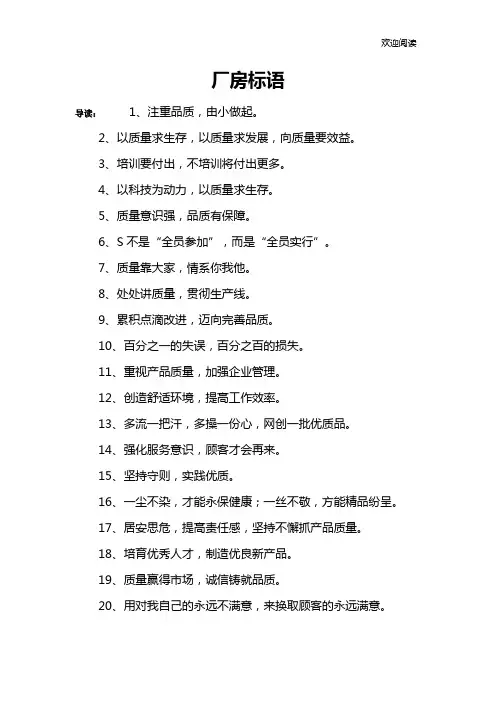 欢迎阅读

厂房标语

导读： 1、注重品质，由小做起。

2、以质量求生存，以质量求发展，向质量要效益。

3、培训要付出，不培训将付出更多。

4、以科技为动力，以质量求生存。

5、质量意识强，品质有保障。

6、S 不是“全员参加”，而是“全员实行”。

7、质量靠大家，情系你我他。

8、处处讲质量，贯彻生产线。

9、累积点滴改进，迈向完善品质。

10、百分之一的失误，百分之百的损失。

11、重视产品质量，加强企业管理。

12、创造舒适环境，提高工作效率。

13、多流一把汗，多操一份心，网创一批优质品。

14、强化服务意识，顾客才会再来。

15、坚持守则，实践优质。

16、一尘不染，才能永保健康；一丝不敬，方能精品纷呈。

17、居安思危，提高责任感，坚持不懈抓产品质量。

18、培育优秀人才，制造优良新产品。

19、质量赢得市场，诚信铸就品质。

20、用对我自己的永远不满意，来换取顾客的永远满意。